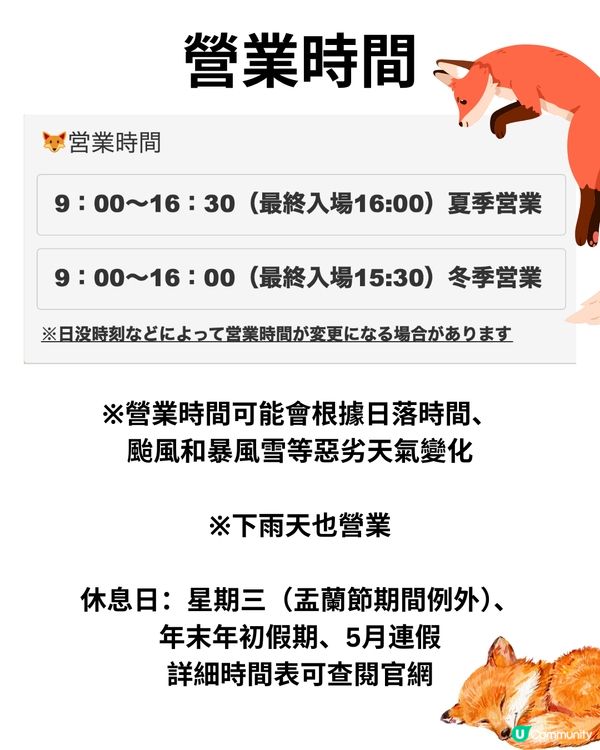 營業時間

営業時間

9：00～16：30（最終入場16:00）夏季営業

9：00～16：00（最終入場15:30）冬季営業

※日没時刻などによって営業時間が変更になる場合があります

※營業時間可能會根據日落時間、颱風和暴風雪等惡劣天氣變化

※下雨天也營業

休息日：星期三（盂蘭節期間例外）、年末年初假期、5月連假
詳細時間表可查閱官網

U Community